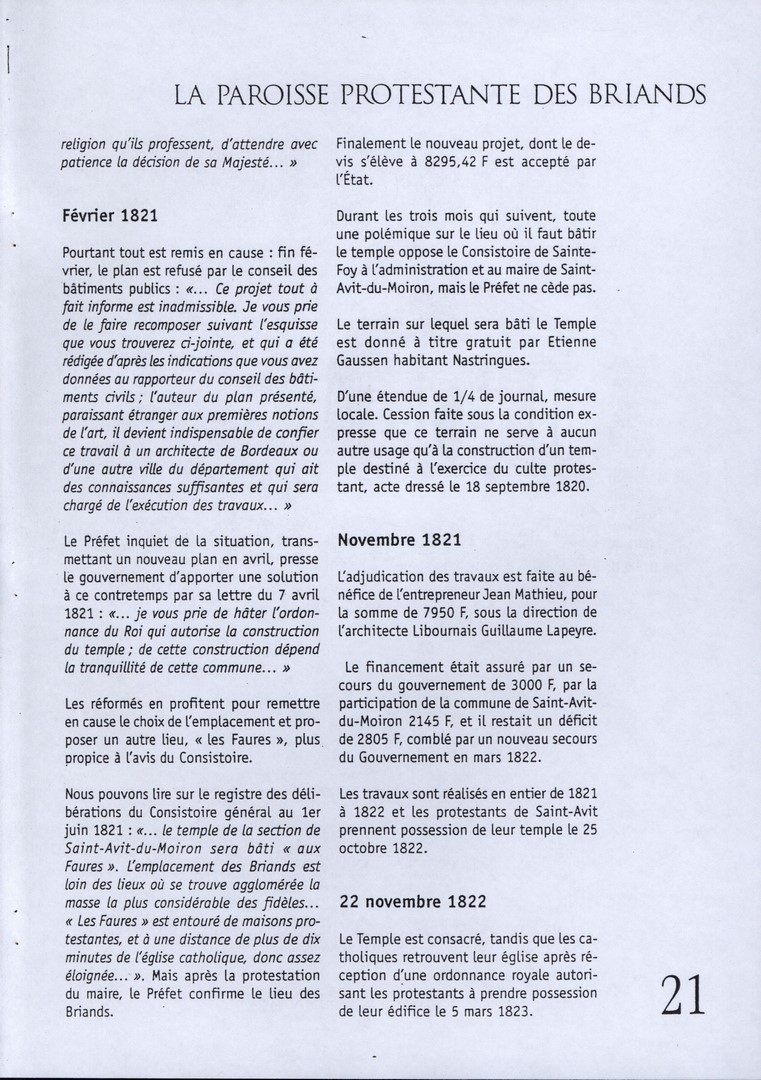 LA PAROISSE PROTESTANTE DES BRIANDS

religion qu'ils professent, d'attendre avec patience la décision de sa Majesté... »

Février 1821

Pourtant tout est remis en cause : fin février, le plan est refusé par le conseil des bâtiments publics : «... Ce projet tout à fait informe est inadmissible. Je vous prie de le faire recomposer suivant l'esquisse que vous trouverez ci-jointe, et qui a été rédigée d'après les indications que vous avez données au rapporteur du conseil des bâtiments civils ; l'auteur du plan présenté, paraissant étranger aux premières notions de l'art, il devient indispensable de confier ce travail à un architecte de Bordeaux ou d'une autre ville du département qui ait des connaissances suffisantes et qui sera chargé de l'exécution des travaux... »

Le Préfet inquiet de la situation, transmettant un nouveau plan en avril, presse le gouvernement d'apporter une solution à ce contretemps par sa lettre du 7 avril 1821 : «... je vous prie de hâter l'ordonnance du Roi qui autorise la construction du temple ; de cette construction dépend la tranquillité de cette commune... »

Les réformés en profitent pour remettre en cause le choix de l'emplacement et proposer un autre lieu, « les Faures », plus propice à l'avis du Consistoire.

Nous pouvons lire sur le registre des délibérations du Consistoire général au 1er juin 1821 : «... le temple de la section de Saint-Avit-du-Moiron sera bâti « aux Faures ». L'emplacement des Briands est loin des lieux où se trouve agglomérée la masse la plus considérable des fidèles... « Les Faures » est entouré de maisons protestantes, et à une distance de plus de dix minutes de l'église catholique, donc assez éloignée... ». Mais après la protestation du maire, le Préfet confirme le lieu des Briands.

Finalement le nouveau projet, dont le devis s'élève à 8295,42 F est accepté par l'État.

Durant les trois mois qui suivent, toute une polémique sur le lieu où il faut bâtir le temple oppose le Consistoire de Sainte-Foy à l'administration et au maire de Saint-Avit-du-Moiron, mais le Préfet ne cède pas.

Le terrain sur lequel sera bâti le Temple est donné à titre gratuit par Etienne Gaussen habitant Nastringues.

D'une étendue de 1/4 de journal, mesure locale. Cession faite sous la condition expresse que ce terrain ne serve à aucun autre usage qu'à la construction d'un temple destiné à l'exercice du culte protestant, acte dressé le 18 septembre 1820.

Novembre 1821

L'adjudication des travaux est faite au bénéfice de l'entrepreneur Jean Mathieu, pour la somme de 7950 F, sous la direction de l'architecte Libournais Guillaume Lapeyre.

Le financement était assuré par un secours du gouvernement de 3000 F, par la participation de la commune de Saint-Avit-du-Moiron 2145 F, et il restait un déficit de 2805 F, comblé par un nouveau secours du Gouvernement en mars 1822.

Les travaux sont réalisés en entier de 1821 à 1822 et les protestants de Saint-Avit prennent possession de leur temple le 25 octobre 1822.

22 novembre 1822

Le Temple est consacré, tandis que les catholiques retrouvent leur église après réception d'une ordonnance royale autorisant les protestants à prendre possession de leur édifice le 5 mars 1823.

21